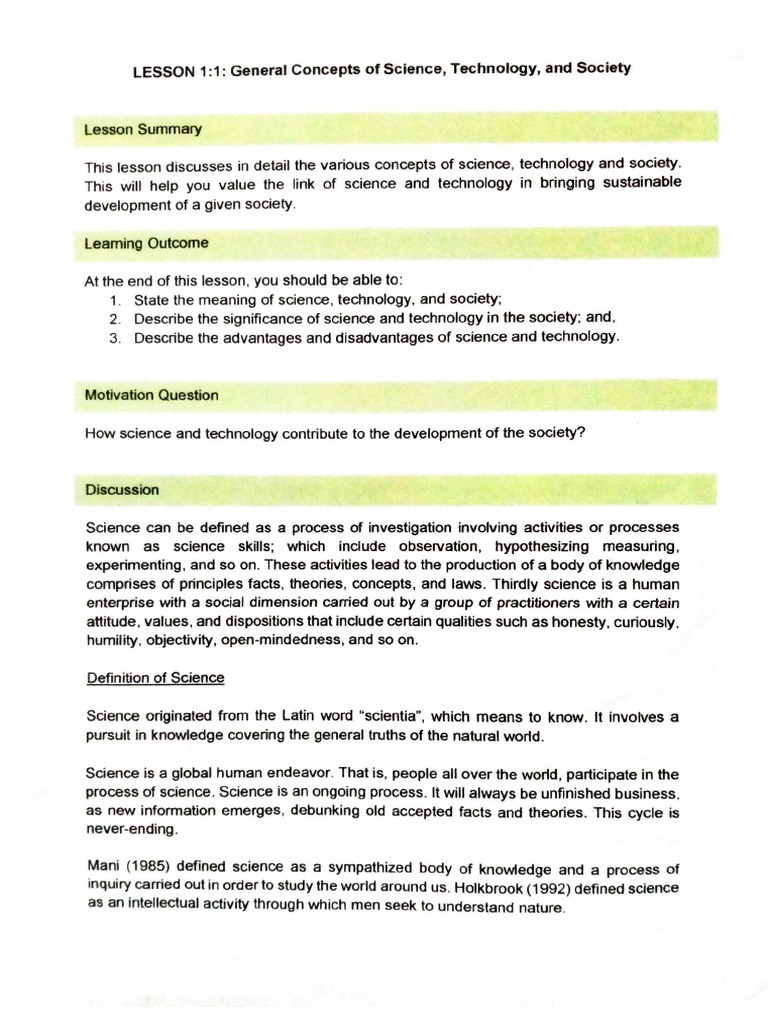 LESSON 1:1: General Concepts of Science, Technology, and Society

Lesson Summary

This lesson discusses in detail the various concepts of science, technology and society. This will help you value the link of science and technology in bringing sustainable development of a given society.

Learning Outcome

At the end of this lesson, you should be able to:
1. State the meaning of science, technology, and society;
2. Describe the significance of science and technology in the society; and,
3. Describe the advantages and disadvantages of science and technology.

Motivation Question

How science and technology contribute to the development of the society?

Discussion

Science can be defined as a process of investigation involving activities or processes known as science skills; which include observation, hypothesizing measuring, experimenting, and so on. These activities lead to the production of a body of knowledge comprises of principles facts, theories, concepts, and laws. Thirdly science is a human enterprise with a social dimension carried out by a group of practitioners with a certain attitude, values, and dispositions that include certain qualities such as honesty, curiously, humility, objectivity, open-mindedness, and so on.

Definition of Science

Science originated from the Latin word "scientia", which means to know. It involves a pursuit in knowledge covering the general truths of the natural world.

Science is a global human endeavor. That is, people all over the world, participate in the process of science. Science is an ongoing process. It will always be unfinished business, as new information emerges, debunking old accepted facts and theories. This cycle is never-ending.

Mani (1985) defined science as a sympathized body of knowledge and a process of inquiry carried out in order to study the world around us. Holkbrook (1992) defined science as an intellectual activity through which men seek to understand nature.